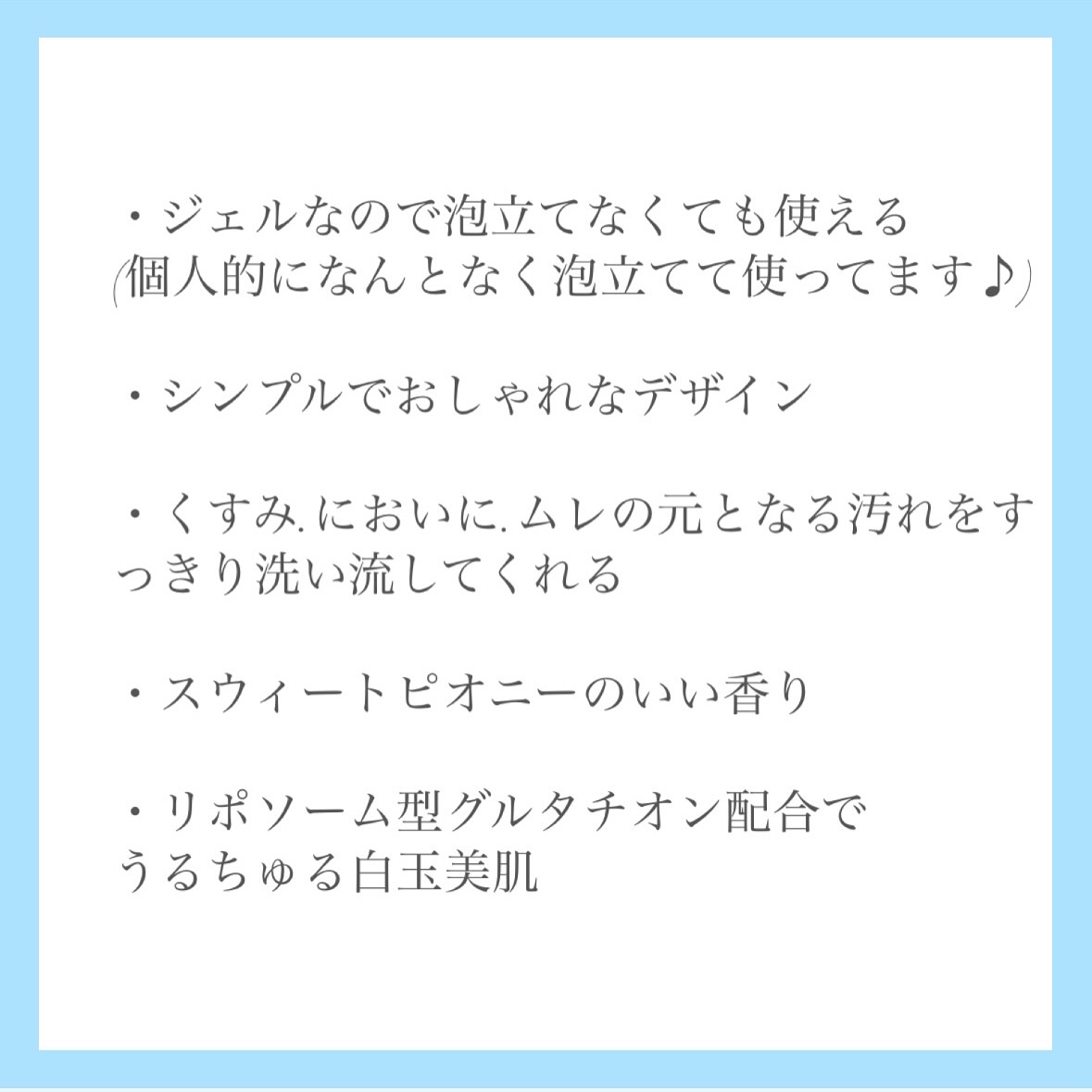 ・ジェルなので泡立てなくても使える
(個人的になんとなく泡立てて使ってます♪)

・シンプルでおしゃれなデザイン

・くすみ.においに.ムレの元となる汚れをすっきり洗い流してくれる

・スウィートピオニーのいい香り

・リポソーム型グルタチオン配合で
うるちゅる白玉美肌